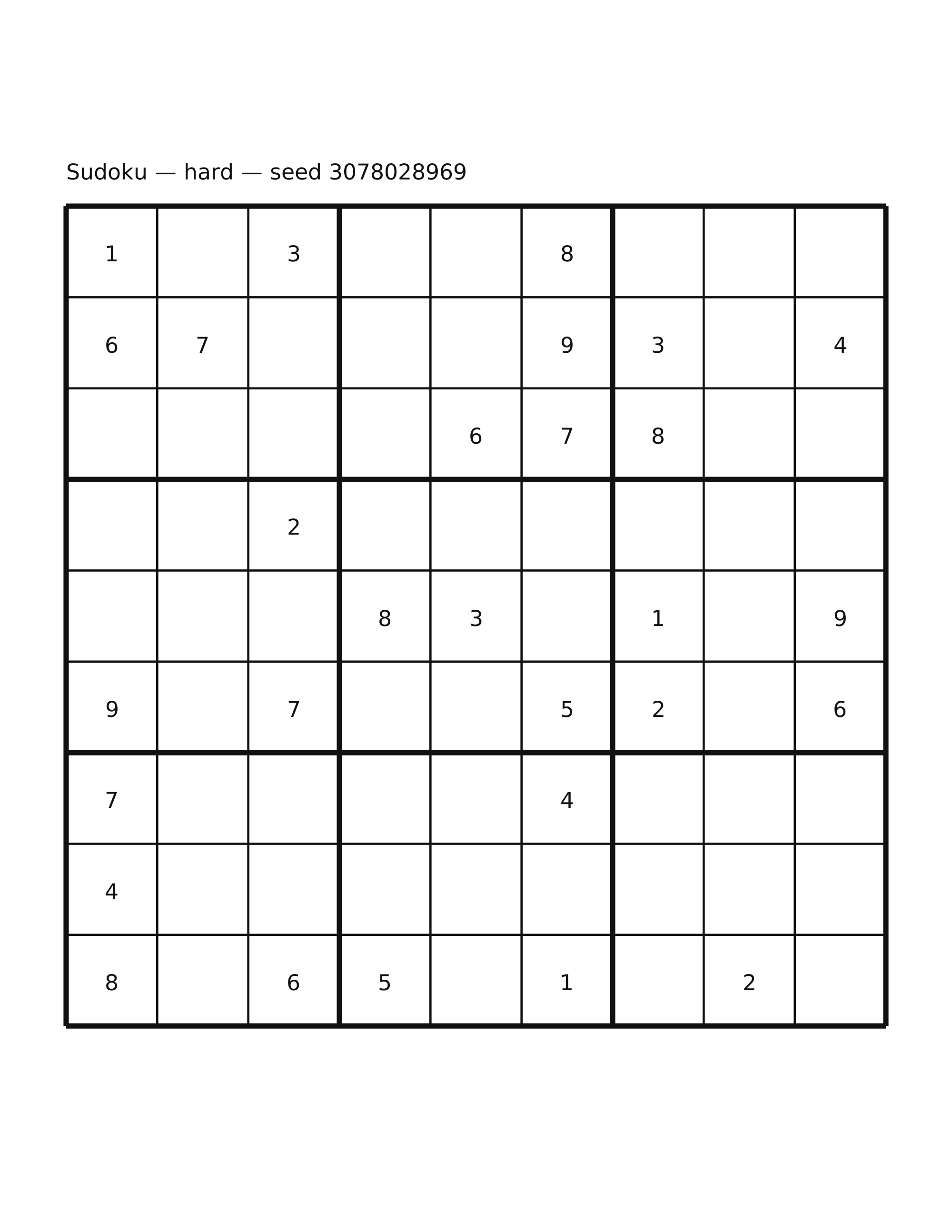 Sudoku — hard — seed 3078028969

| | | | | | | | | |
|---|---|---|---|---|---|---|---|---|
| 1 | | 3 | | | 8 | | | |
| 6 | 7 | | | | 9 | 3 | | 4 |
| | | | | 6 | 7 | 8 | | |
| | | 2 | | | | | | |
| | | | 8 | 3 | | 1 | | 9 |
| 9 | | 7 | | | 5 | 2 | | 6 |
| 7 | | | | | 4 | | | |
| 4 | | | | | | | | |
| 8 | | 6 | 5 | | 1 | | 2 | |